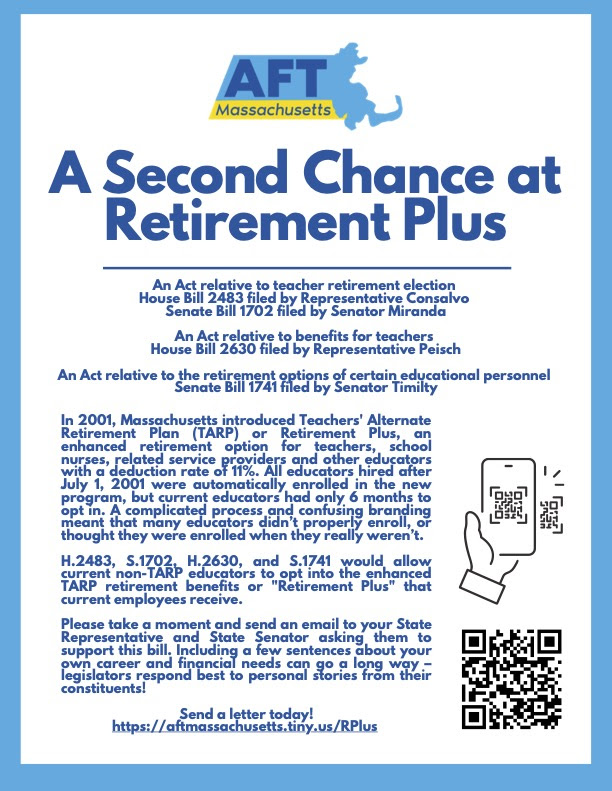 AFT
Massachusetts

A Second Chance at Retirement Plus

An Act relative to teacher retirement election
House Bill 2483 filed by Representative Consalvo
Senate Bill 1702 filed by Senator Miranda

An Act relative to benefits for teachers
House Bill 2630 filed by Representative Peisch

An Act relative to the retirement options of certain educational personnel
Senate Bill 1741 filed by Senator Timilty

In 2001, Massachusetts introduced Teachers' Alternate Retirement Plan (TARP) or Retirement Plus, an enhanced retirement option for teachers, school nurses, related service providers and other educators with a deduction rate of 11%. All educators hired after July 1, 2001 were automatically enrolled in the new program, but current educators had only 6 months to opt in. A complicated process and confusing branding meant that many educators didn't properly enroll, or thought they were enrolled when they really weren't.

H.2483, S.1702, H.2630, and S.1741 would allow current non-TARP educators to opt into the enhanced TARP retirement benefits or "Retirement Plus" that current employees receive.

Please take a moment and send an email to your State Representative and State Senator asking them to support this bill. Including a few sentences about your own career and financial needs can go a long way – legislators respond best to personal stories from their constituents!

Send a letter today!
https://aftmassachusetts.tiny.us/RPlus